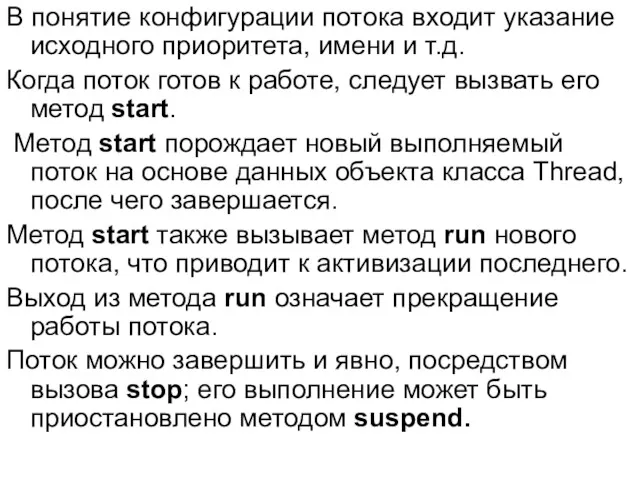 В понятие конфигурации потока входит указание исходного приоритета, имени и т.д.

Когда поток готов к работе, следует вызвать его метод start.

Метод start порождает новый выполняемый поток на основе данных объекта класса Thread, после чего завершается.

Метод start также вызывает метод run нового потока, что приводит к активизации последнего.

Выход из метода run означает прекращение работы потока.

Поток можно завершить и явно, посредством вызова stop; его выполнение может быть приостановлено методом suspend.